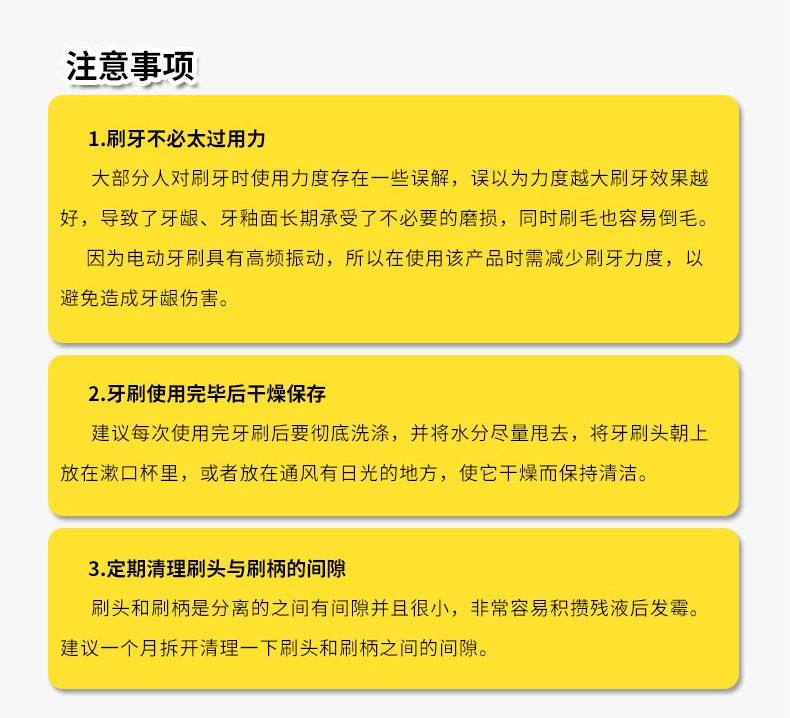 注意事项

1.刷牙不必太过用力

大部分人对刷牙时使用力度存在一些误解，误以为力度越大刷牙效果越好，导致了牙龈、牙釉面长期承受了不必要的磨损，同时刷毛也容易倒毛。

因为电动牙刷具有高频振动，所以在使用该产品时需减少刷牙力度，以避免造成牙龈伤害。

2.牙刷使用完毕后干燥保存

建议每次使用完牙刷后要彻底洗涤，并将水分尽量甩去，将牙刷头朝上放在漱口杯里，或者放在通风有日光的地方，使它干燥而保持清洁。

3.定期清理刷头与刷柄的间隙

刷头和刷柄是分离的之间有间隙并且很小，非常容易积攒残液后发霉。建议一个月拆开清理一下刷头和刷柄之间的间隙。